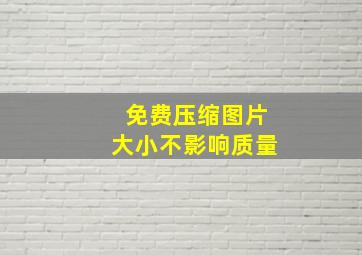 免费压缩图片
大小不影响质量